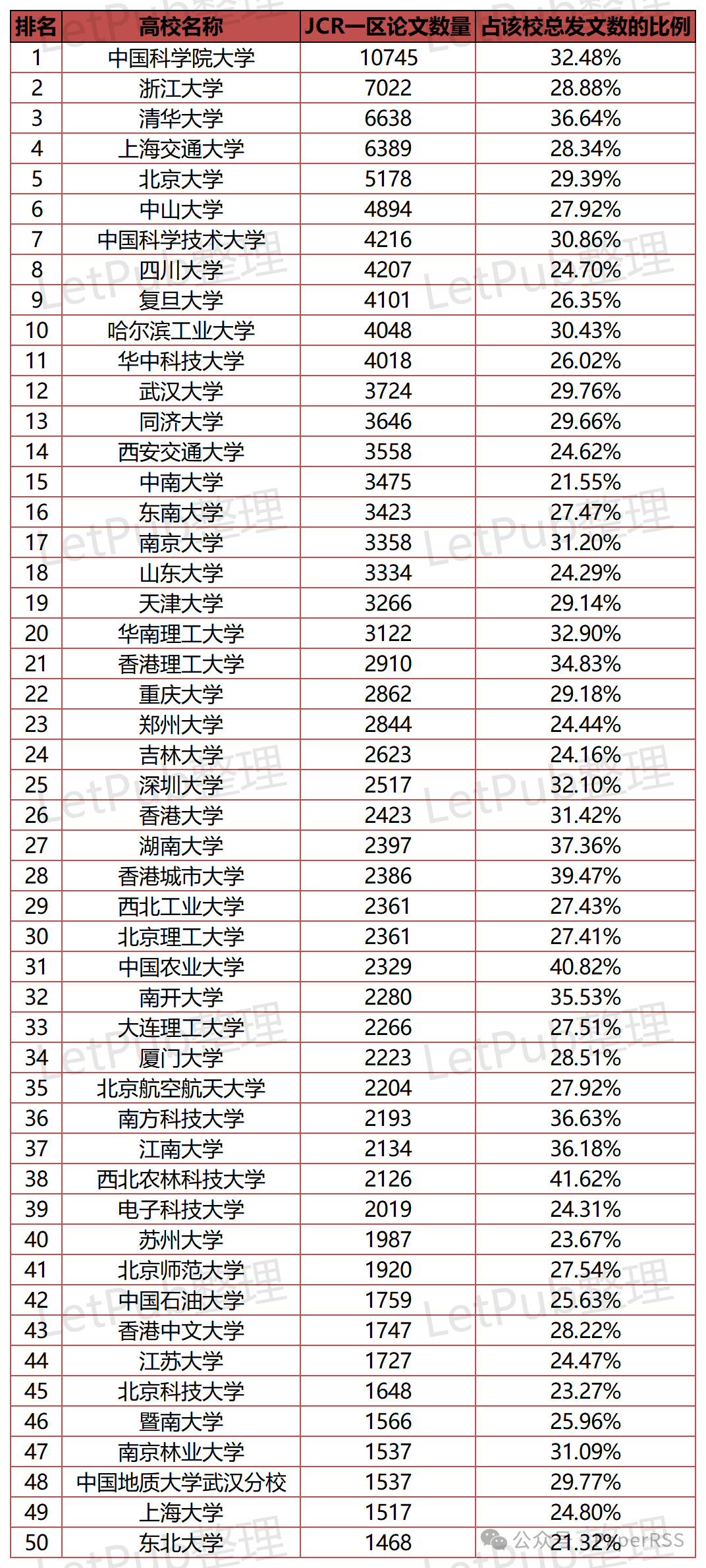 | 排名 | 高校名称 | JCR一区论文数量 | 占该校总发文数的比例 |
|---|---|---|---|
| 1 | 中国科学院大学 | 10745 | 32.48% |
| 2 | 浙江大学 | 7022 | 28.88% |
| 3 | 清华大学 | 6638 | 36.64% |
| 4 | 上海交通大学 | 6389 | 28.34% |
| 5 | 北京大学 | 5178 | 29.39% |
| 6 | 中山大学 | 4894 | 27.92% |
| 7 | 中国科学技术大学 | 4216 | 30.86% |
| 8 | 四川大学 | 4207 | 24.70% |
| 9 | 复旦大学 | 4101 | 26.35% |
| 10 | 哈尔滨工业大学 | 4048 | 30.43% |
| 11 | 华中科技大学 | 4018 | 26.02% |
| 12 | 武汉大学 | 3724 | 29.76% |
| 13 | 同济大学 | 3646 | 29.66% |
| 14 | 西安交通大学 | 3558 | 24.62% |
| 15 | 中南大学 | 3475 | 21.55% |
| 16 | 东南大学 | 3423 | 27.47% |
| 17 | 南京大学 | 3358 | 31.20% |
| 18 | 山东大学 | 3334 | 24.29% |
| 19 | 天津大学 | 3266 | 29.14% |
| 20 | 华南理工大学 | 3122 | 32.90% |
| 21 | 香港理工大学 | 2910 | 34.83% |
| 22 | 重庆大学 | 2862 | 29.18% |
| 23 | 郑州大学 | 2844 | 24.44% |
| 24 | 吉林大学 | 2623 | 24.16% |
| 25 | 深圳大学 | 2517 | 32.10% |
| 26 | 香港大学 | 2423 | 31.42% |
| 27 | 湖南大学 | 2397 | 37.36% |
| 28 | 香港城市大学 | 2386 | 39.47% |
| 29 | 西北工业大学 | 2361 | 27.43% |
| 30 | 北京理工大学 | 2361 | 27.41% |
| 31 | 中国农业大学 | 2329 | 40.82% |
| 32 | 南开大学 | 2280 | 35.53% |
| 33 | 大连理工大学 | 2266 | 27.51% |
| 34 | 厦门大学 | 2223 | 28.51% |
| 35 | 北京航空航天大学 | 2204 | 27.92% |
| 36 | 南方科技大学 | 2193 | 36.63% |
| 37 | 江南大学 | 2134 | 36.18% |
| 38 | 西北农林科技大学 | 2126 | 41.62% |
| 39 | 电子科技大学 | 2019 | 24.31% |
| 40 | 苏州大学 | 1987 | 23.67% |
| 41 | 北京师范大学 | 1920 | 27.54% |
| 42 | 中国石油大学 | 1759 | 25.63% |
| 43 | 香港中文大学 | 1747 | 28.22% |
| 44 | 江苏大学 | 1727 | 24.47% |
| 45 | 北京科技大学 | 1648 | 23.27% |
| 46 | 暨南大学 | 1566 | 25.96% |
| 47 | 南京林业大学 | 1537 | 31.09% |
| 48 | 中国地质大学武汉分校 | 1537 | 29.77% |
| 49 | 上海大学 | 1517 | 24.80% |
| 50 | 东北大学 | 1468 | 21.32% |

LetPub整理
公众号 · PaperRSS